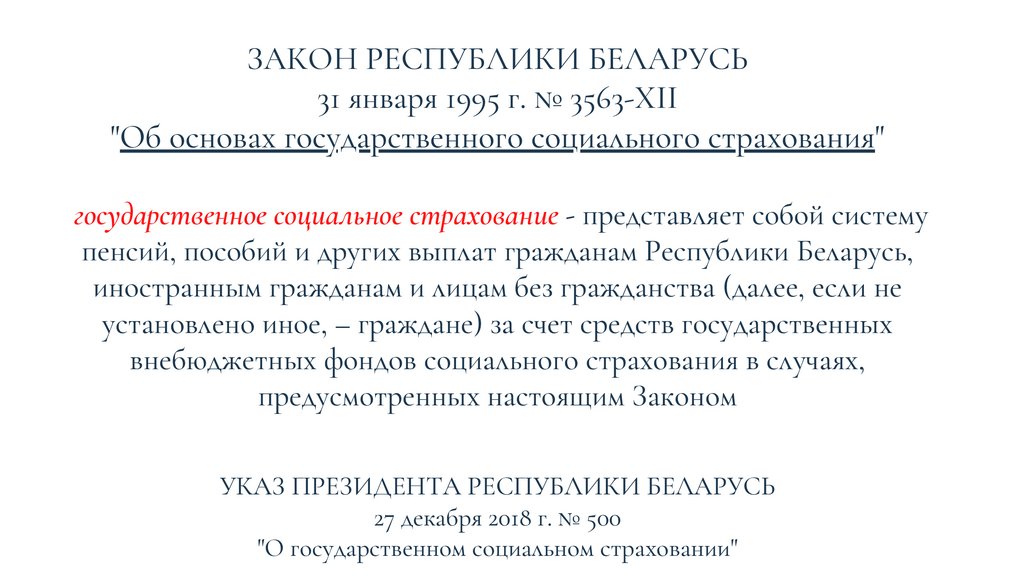 ЗАКОН РЕСПУБЛИКИ БЕЛАРУСЬ
31 января 1995 г. № 3563-XII
"Об основах государственного социального страхования"

государственное социальное страхование - представляет собой систему пенсий, пособий и других выплат гражданам Республики Беларусь, иностранным гражданам и лицам без гражданства (далее, если не установлено иное, – граждане) за счет средств государственных внебюджетных фондов социального страхования в случаях, предусмотренных настоящим Законом

УКАЗ ПРЕЗИДЕНТА РЕСПУБЛИКИ БЕЛАРУСЬ
27 декабря 2018 г. № 500
"О государственном социальном страховании"